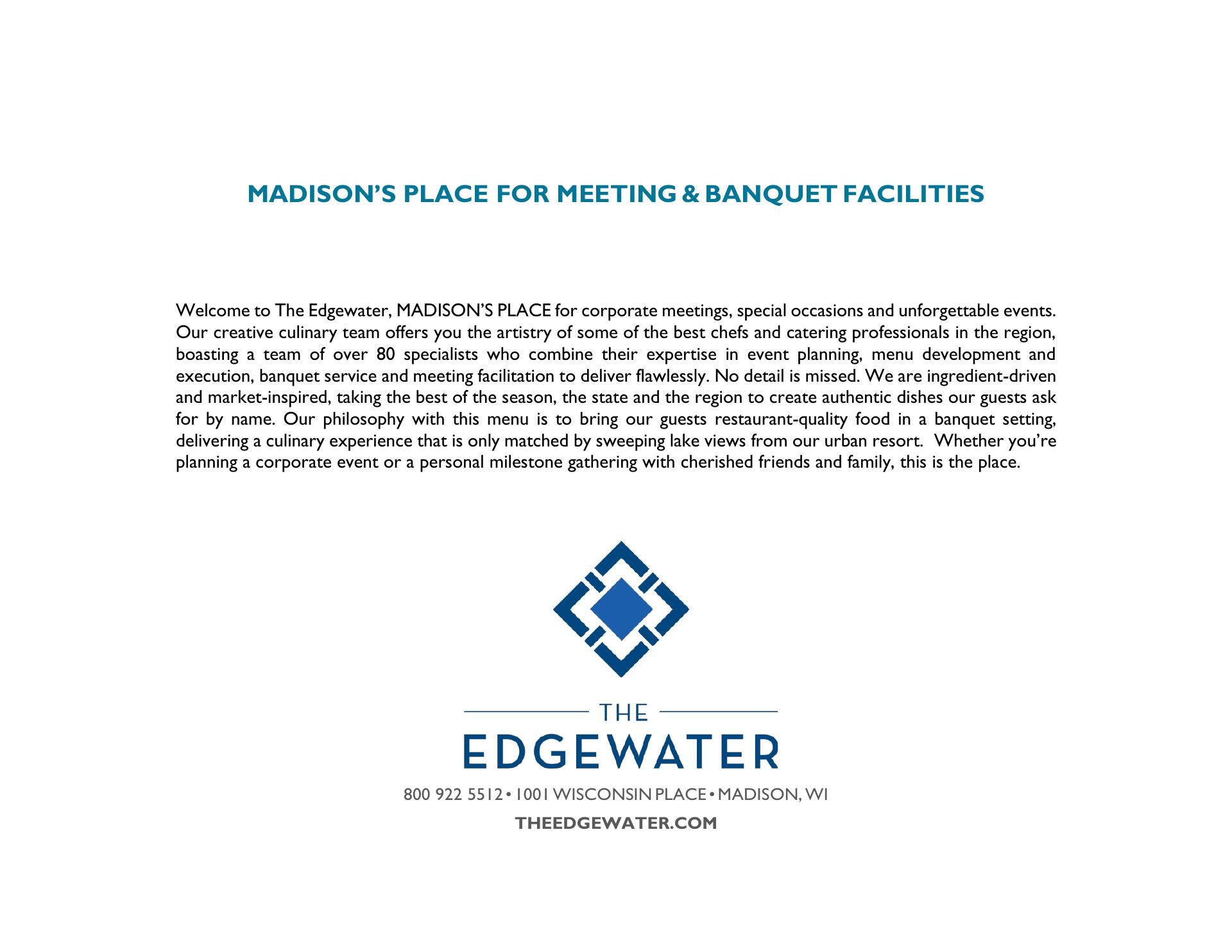 MADISON'S PLACE FOR MEETING & BANQUET FACILITIES

Welcome to The Edgewater, MADISON'S PLACE for corporate meetings, special occasions and unforgettable events. Our creative culinary team offers you the artistry of some of the best chefs and catering professionals in the region, boasting a team of over 80 specialists who combine their expertise in event planning, menu development and execution, banquet service and meeting facilitation to deliver flawlessly. No detail is missed. We are ingredient-driven and market-inspired, taking the best of the season, the state and the region to create authentic dishes our guests ask for by name. Our philosophy with this menu is to bring our guests restaurant-quality food in a banquet setting, delivering a culinary experience that is only matched by sweeping lake views from our urban resort. Whether you're planning a corporate event or a personal milestone gathering with cherished friends and family, this is the place.

THE
EDGEWATER

800 922 5512 • 1001 WISCONSIN PLACE • MADISON, WI

THEEDGEWATER.COM